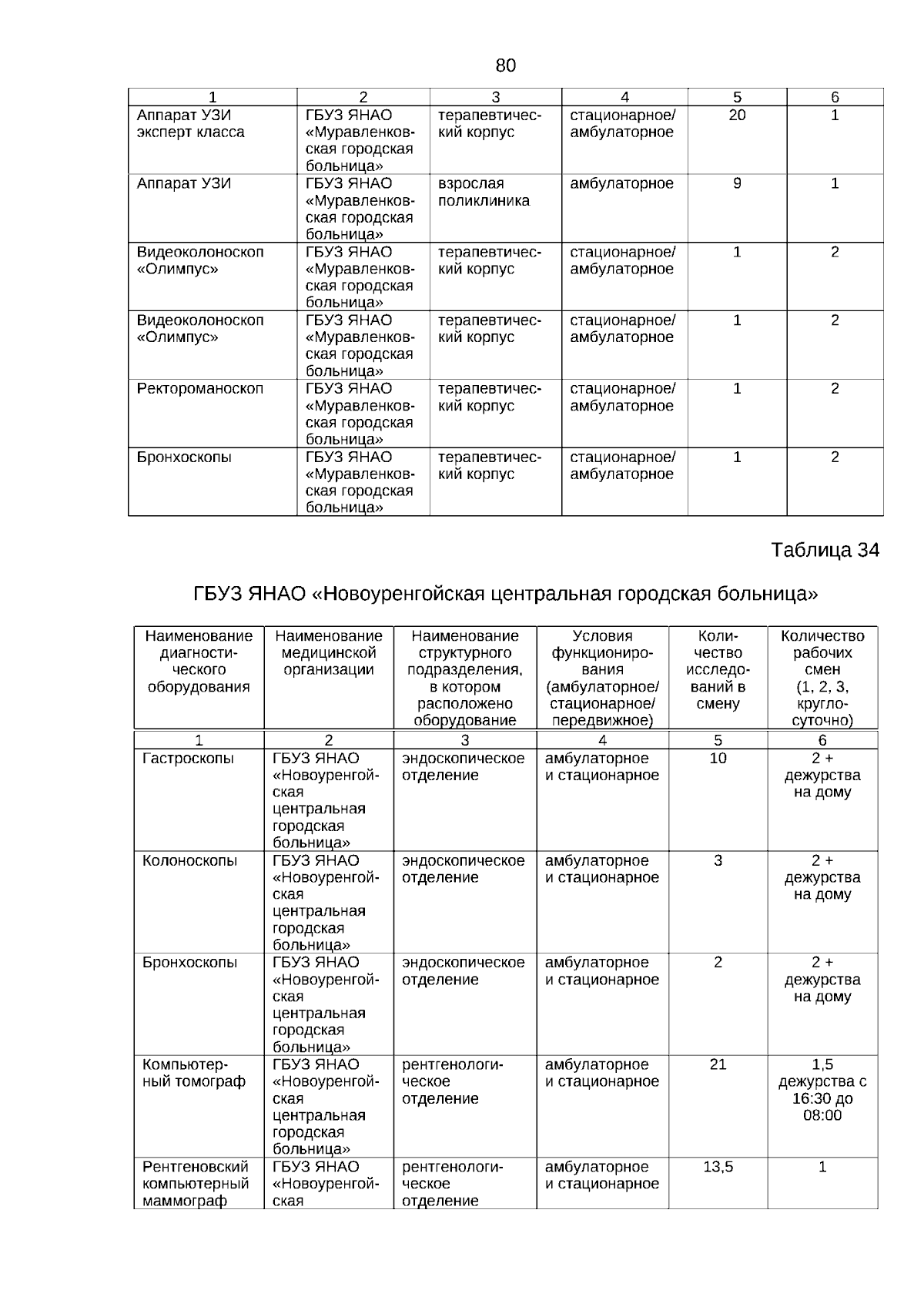 80

| 1 | 2 | 3 | 4 | 5 | 6 |
|---|---|---|---|---|---|
| Аппарат УЗИ эксперт класса | ГБУЗ ЯНАО «Муравленковская городская больница» | терапевтический корпус | стационарное/ амбулаторное | 20 | 1 |
| Аппарат УЗИ | ГБУЗ ЯНАО «Муравленковская городская больница» | взрослая поликлиника | амбулаторное | 9 | 1 |
| Видеоколоноскоп «Олимпус» | ГБУЗ ЯНАО «Муравленковская городская больница» | терапевтический корпус | стационарное/ амбулаторное | 1 | 2 |
| Видеоколоноскоп «Олимпус» | ГБУЗ ЯНАО «Муравленковская городская больница» | терапевтический корпус | стационарное/ амбулаторное | 1 | 2 |
| Ректороманоскоп | ГБУЗ ЯНАО «Муравленковская городская больница» | терапевтический корпус | стационарное/ амбулаторное | 1 | 2 |
| Бронхоскопы | ГБУЗ ЯНАО «Муравленковская городская больница» | терапевтический корпус | стационарное/ амбулаторное | 1 | 2 |

Таблица 34

ГБУЗ ЯНАО «Новоуренгойская центральная городская больница»

| Наименование диагностического оборудования | Наименование медицинской организации | Наименование структурного подразделения, в котором расположено оборудование | Условия функционирования (амбулаторное/ стационарное/ передвижное) | Количество исследований в смену | Количество рабочих смен (1, 2, 3, круглосуточно) |
|---|---|---|---|---|---|
| 1 | 2 | 3 | 4 | 5 | 6 |
| Гастроскопы | ГБУЗ ЯНАО «Новоуренгойская центральная городская больница» | эндоскопическое отделение | амбулаторное и стационарное | 10 | 2 + дежурства на дому |
| Колоноскопы | ГБУЗ ЯНАО «Новоуренгойская центральная городская больница» | эндоскопическое отделение | амбулаторное и стационарное | 3 | 2 + дежурства на дому |
| Бронхоскопы | ГБУЗ ЯНАО «Новоуренгойская центральная городская больница» | эндоскопическое отделение | амбулаторное и стационарное | 2 | 2 + дежурства на дому |
| Компьютерный томограф | ГБУЗ ЯНАО «Новоуренгойская центральная городская больница» | рентгенологическое отделение | амбулаторное и стационарное | 21 | 1,5 дежурства с 16:30 до 08:00 |
| Рентгеновский компьютерный маммограф | ГБУЗ ЯНАО «Новоуренгойская | рентгенологическое отделение | амбулаторное и стационарное | 13,5 | 1 |